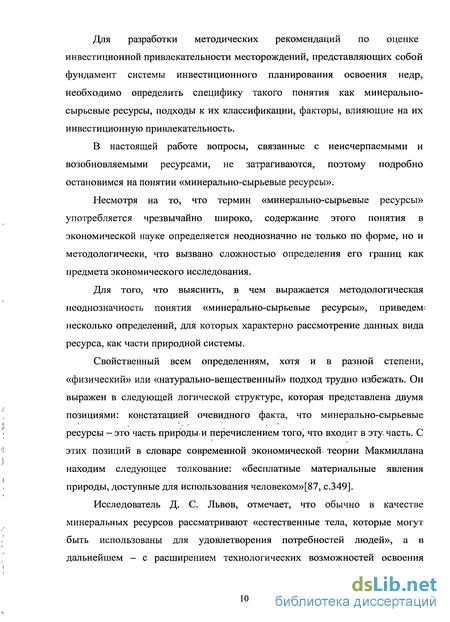 Для разработки методических рекомендаций по оценке инвестиционной привлекательности месторождений, представляющих собой фундамент системы инвестиционного планирования освоения недр, необходимо определить специфику такого понятия как минерально-сырьевые ресурсы, подходы к их классификации, факторы, влияющие на их инвестиционную привлекательность.

В настоящей работе вопросы, связанные с неисчерпаемыми и возобновляемыми ресурсами, не затрагиваются, поэтому подробно остановимся на понятии «минерально-сырьевые ресурсы».

Несмотря на то, что термин «минерально-сырьевые ресурсы» употребляется чрезвычайно широко, содержание этого понятия в экономической науке определяется неоднозначно не только по форме, но и методологически, что вызвано сложностью определения его границ как предмета экономического исследования.

Для того, что выяснить, в чем выражается методологическая неоднозначность понятия «минерально-сырьевые ресурсы», приведем несколько определений, для которых характерно рассмотрение данных вида ресурса, как части природной системы.

Свойственный всем определениям, хотя и в разной степени, «физический» или «натурально-вещественный» подход трудно избежать. Он выражен в следующей логической структуре, которая представлена двумя позициями: констатацией очевидного факта, что минерально-сырьевые ресурсы – это часть природы и перечислением того, что входит в эту часть. С этих позиций в словаре современной экономической теории Макмиллана находим следующее толкование: «бесплатные материальные явления природы, доступные для использования человеком»[87, с.349].

Исследователь Д. С. Львов, отмечает, что обычно в качестве минеральных ресурсов рассматривают «естественные тела, которые могут быть использованы для удовлетворения потребностей людей», а в дальнейшем – с расширением технологических возможностей освоения

10

dsLib.net
библиотека диссертаций